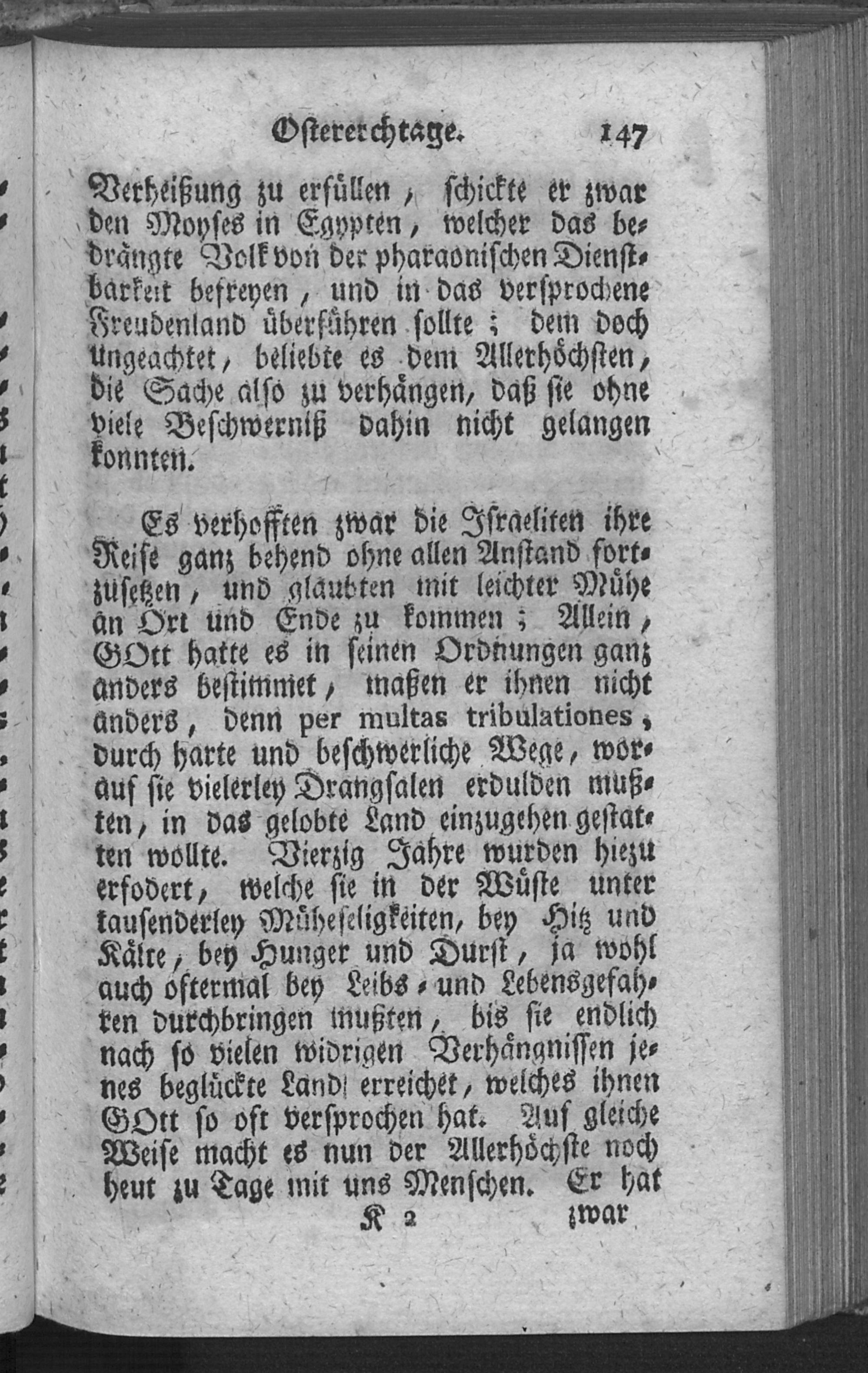 Ostererchtage. 147

Verheißung zu erfüllen, schickte er zwar den Moyses in Egypten, welcher das bedrängte Volk von der pharaonischen Dienstbarkeit befreyen, und in das versprochene Freudenland überführen sollte; dem doch ungeachtet, beliebte es dem Allerhöchsten, die Sache also zu verhängen, daß sie ohne viele Beschwerniß dahin nicht gelangen konnten.

Es verhofften zwar die Israeliten ihre Reise ganz behend ohne allen Anstand fortzusetzen, und glaubten mit leichter Mühe an Ort und Ende zu kommen; Allein, GOtt hatte es in seinen Ordnungen ganz anders bestimmet, maßen er ihnen nicht anders, denn per multas tribulationes, durch harte und beschwerliche Wege, worauf sie vielerley Drangsalen erdulden mußten, in das gelobte Land einzugehen gestatten wollte. Vierzig Jahre wurden hiezu erfodert, welche sie in der Wüste unter tausenderley Müheseligkeiten, bey Hitz und Kälte, bey Hunger und Durst, ja wohl auch ostermal bey Leibs- und Lebensgefahren durchbringen mußten, bis sie endlich nach so vielen widrigen Verhängnissen jenes beglückte Land erreichet, welches ihnen GOtt so oft versprochen hat. Auf gleiche Weise macht es nun der Allerhöchste noch heut zu Tage mit uns Menschen. Er hat

K 2 zwar